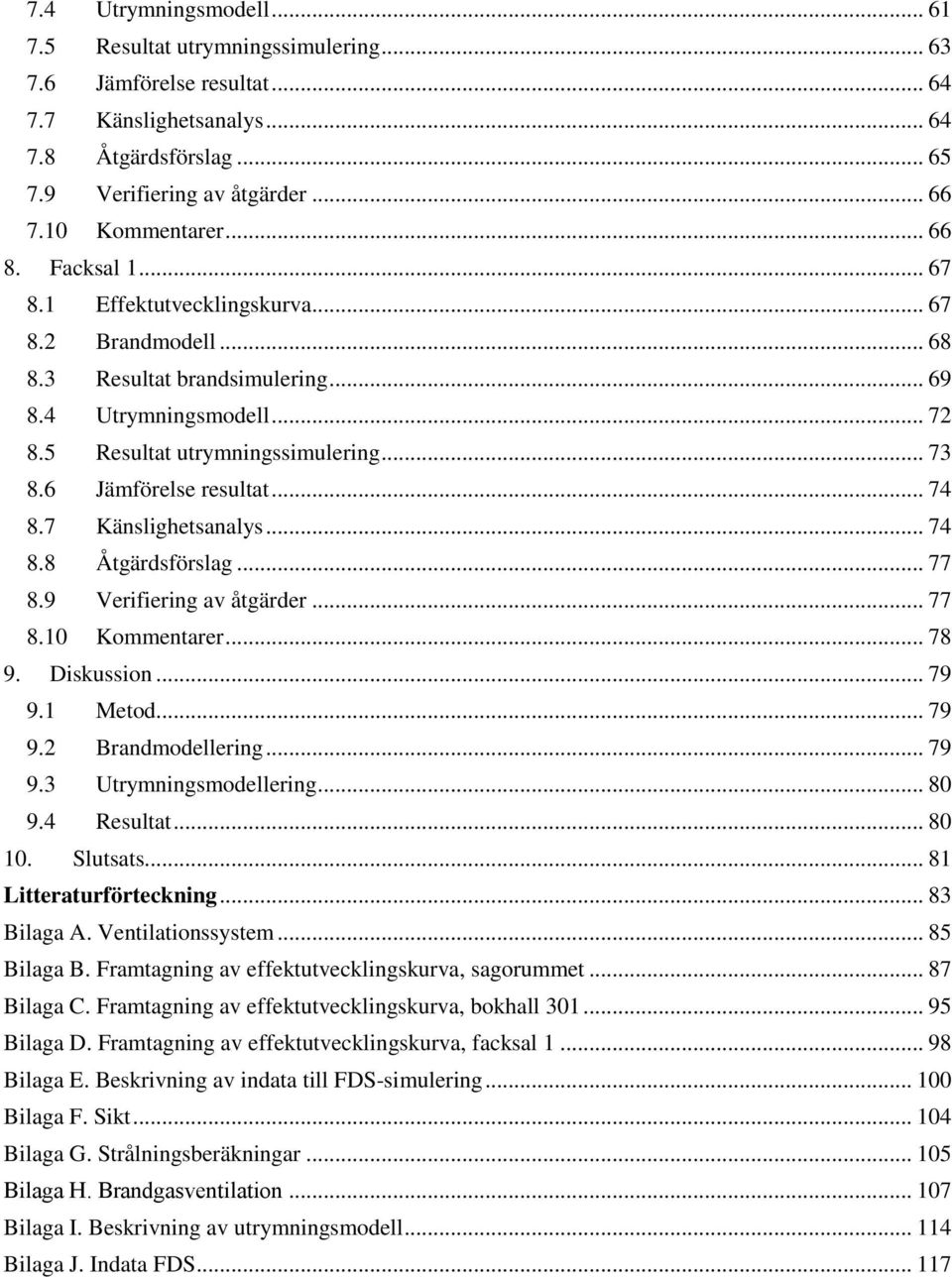 7.4 Utrymningsmodell ... 61
7.5 Resultat utrymningssimulering ... 63
7.6 Jämförelse resultat ... 64
7.7 Känslighetsanalys ... 64
7.8 Åtgärdsförslag ... 65
7.9 Verifiering av åtgärder ... 66
7.10 Kommentarer ... 66
8. Facksal 1 ... 67
8.1 Effektutvecklingskurva ... 67
8.2 Brandmodell ... 68
8.3 Resultat brandsimulering ... 69
8.4 Utrymningsmodell ... 72
8.5 Resultat utrymningssimulering ... 73
8.6 Jämförelse resultat ... 74
8.7 Känslighetsanalys ... 74
8.8 Åtgärdsförslag ... 77
8.9 Verifiering av åtgärder ... 77
8.10 Kommentarer ... 78
9. Diskussion ... 79
9.1 Metod ... 79
9.2 Brandmodellering ... 79
9.3 Utrymningsmodellering ... 80
9.4 Resultat ... 80
10. Slutsats ... 81
Litteraturförteckning ... 83
Bilaga A. Ventilationssystem ... 85
Bilaga B. Framtagning av effektutvecklingskurva, sagorummet ... 87
Bilaga C. Framtagning av effektutvecklingskurva, bokhall 301 ... 95
Bilaga D. Framtagning av effektutvecklingskurva, facksal 1 ... 98
Bilaga E. Beskrivning av indata till FDS-simulering ... 100
Bilaga F. Sikt ... 104
Bilaga G. Strålningsberäkningar ... 105
Bilaga H. Brandgasventilation ... 107
Bilaga I. Beskrivning av utrymningsmodell ... 114
Bilaga J. Indata FDS ... 117